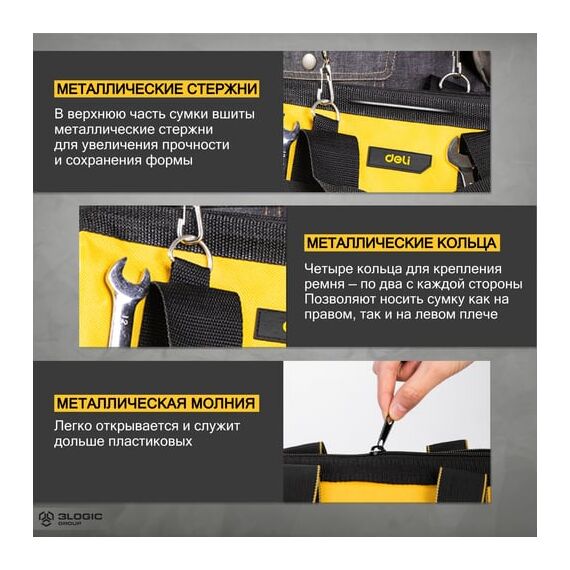 МЕТАЛЛИЧЕСКИЕ СТЕРЖНИ

В верхнюю часть сумки вшиты металлические стержни для увеличения прочности и сохранения формы

deli

МЕТАЛЛИЧЕСКИЕ КОЛЬЦА

Четыре кольца для крепления ремня – по два с каждой стороны Позволяют носить сумку как на правом, так и на левом плече

12

МЕТАЛЛИЧЕСКАЯ МОЛНИЯ

Легко открывается и служит дольше пластиковых

3LOGIC GROUP